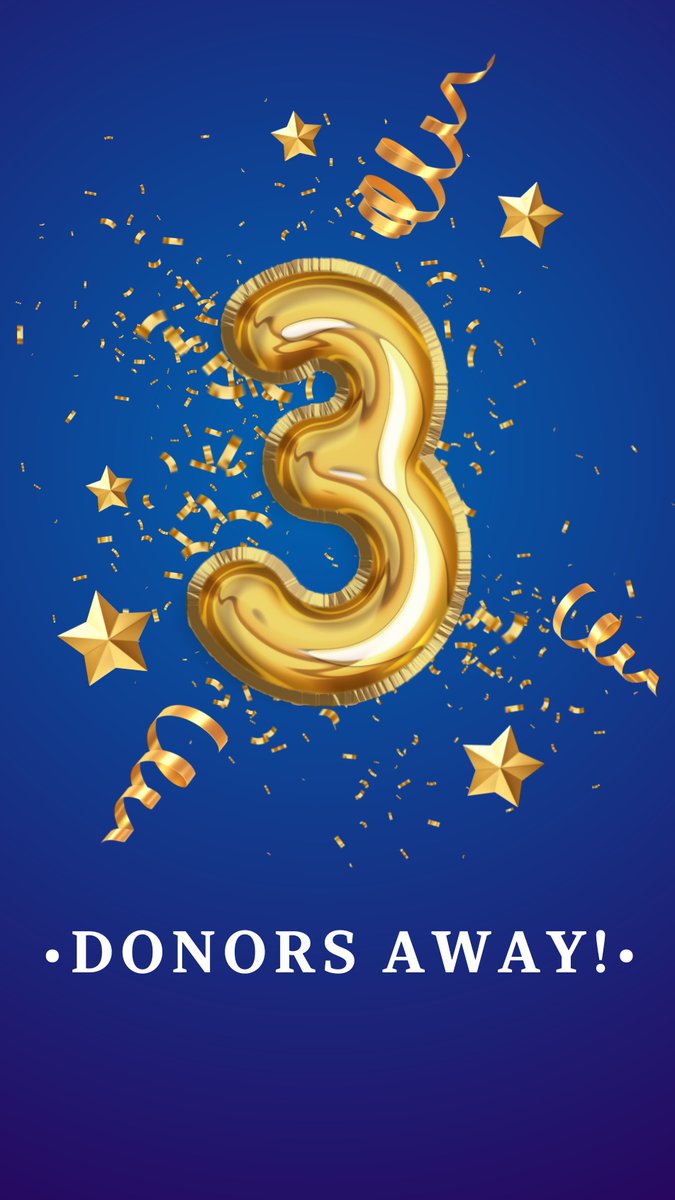 3

•DONORS AWAY!•